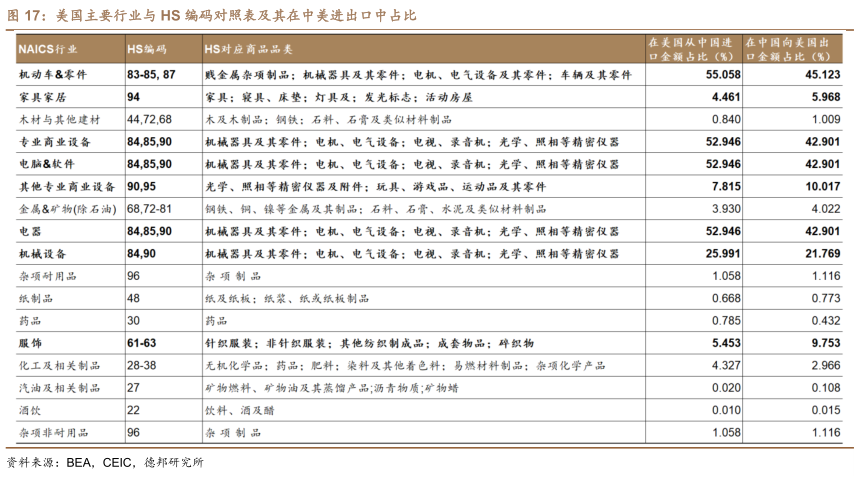 图 17：美国主要行业与 HS 编码对照表及其在中美进出口中占比

| NAICS行业 | HS编码 | HS对应商品品类 | 在美国从中国进口金额占比（%） | 在中国向美国出口金额占比（%） |
|---|---|---|---|---|
| 机动车&零件 | 83-85, 87 | 贱金属杂项制品；机械器具及其零件；电机、电气设备及其零件；车辆及其零件 | 55.058 | 45.123 |
| 家具家居 | 94 | 家具；寝具、床垫；灯具及；发光标志；活动房屋 | 4.461 | 5.968 |
| 木材与其他建材 | 44,72,68 | 木及木制品；钢铁；石料、石膏及类似材料制品 | 0.840 | 1.009 |
| 专业商业设备 | 84,85,90 | 机械器具及其零件；电机、电气设备；电视、录音机；光学、照相等精密仪器 | 52.946 | 42.901 |
| 电脑&软件 | 84,85,90 | 机械器具及其零件；电机、电气设备；电视、录音机；光学、照相等精密仪器 | 52.946 | 42.901 |
| 其他专业商业设备 | 90,95 | 光学、照相等精密仪器及附件；玩具、游戏品、运动品及其零件 | 7.815 | 10.017 |
| 金属&矿物(除石油) | 68,72-81 | 钢铁、铜、镍等金属及其制品；石料、石膏、水泥及类似材料制品 | 3.930 | 4.022 |
| 电器 | 84,85,90 | 机械器具及其零件；电机、电气设备；电视、录音机；光学、照相等精密仪器 | 52.946 | 42.901 |
| 机械设备 | 84,90 | 机械器具及其零件；电机、电气设备；电视、录音机；光学、照相等精密仪器 | 25.991 | 21.769 |
| 杂项耐用品 | 96 | 杂项制品 | 1.058 | 1.116 |
| 纸制品 | 48 | 纸及纸板；纸浆、纸或纸板制品 | 0.668 | 0.773 |
| 药品 | 30 | 药品 | 0.785 | 0.432 |
| 服饰 | 61-63 | 针织服装；非针织服装；其他纺织制成品；成套物品；碎织物 | 5.453 | 9.753 |
| 化工及相关制品 | 28-38 | 无机化学品；药品；肥料；染料及其他着色料；易燃材料制品；杂项化学产品 | 4.327 | 2.966 |
| 汽油及相关制品 | 27 | 矿物燃料、矿物油及其蒸馏产品；沥青物质；矿物蜡 | 0.020 | 0.108 |
| 酒饮 | 22 | 饮料、酒及醋 | 0.010 | 0.015 |
| 杂项非耐用品 | 96 | 杂项制品 | 1.058 | 1.116 |

资料来源：BEA，CEIC，德邦研究所